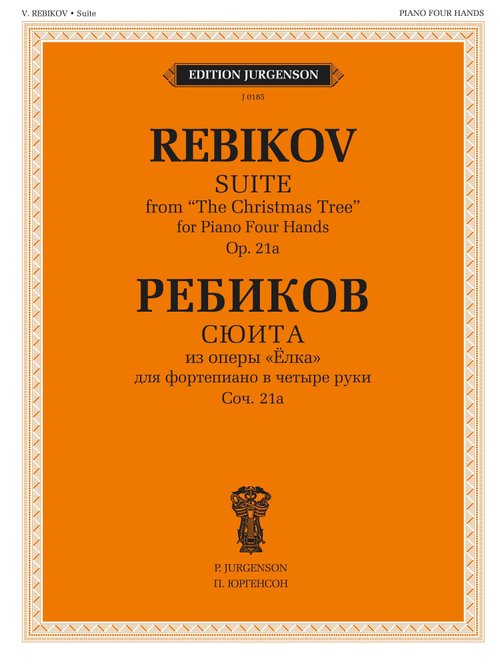 V. REBIKOV • Suite

PIANO FOUR HANDS

EDITION JURGENSON

J 0185

REBIKOV

SUITE
from "The Christmas Tree"
for Piano Four Hands
Op. 21a

РЕБИКОВ

СЮИТА
из оперы «Ёлка»
для фортепиано в четыре руки
Соч. 21а

P. JURGENSON
П. ЮРГЕНСОН